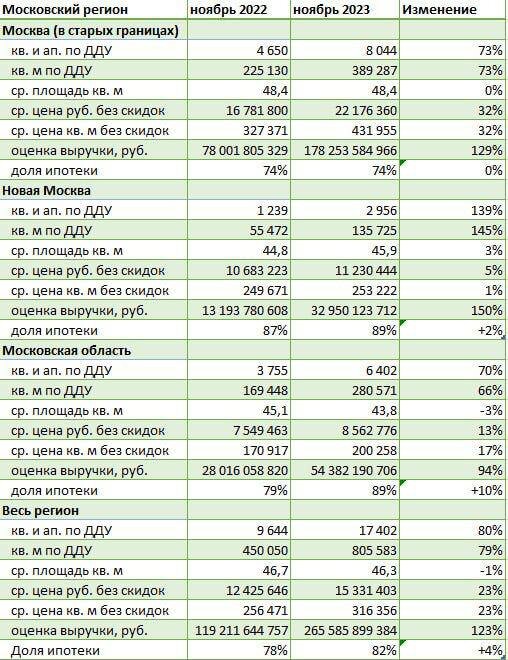 | Московский регион | ноябрь 2022 | ноябрь 2023 | Изменение |
|---|---|---|---|
| Москва (в старых границах) | | | |
| кв. и ап. по ДДУ | 4 650 | 8 044 | 73% |
| кв. м по ДДУ | 225 130 | 389 287 | 73% |
| ср. площадь кв. м | 48,4 | 48,4 | 0% |
| ср. цена руб. без скидок | 16 781 800 | 22 176 360 | 32% |
| ср. цена кв. м без скидок | 327 371 | 431 955 | 32% |
| оценка выручки, руб. | 78 001 805 329 | 178 253 584 966 | 129% |
| доля ипотеки | 74% | 74% | 0% |
| Новая Москва | | | |
| кв. и ап. по ДДУ | 1 239 | 2 956 | 139% |
| кв. м по ДДУ | 55 472 | 135 725 | 145% |
| ср. площадь кв. м | 44,8 | 45,9 | 3% |
| ср. цена руб. без скидок | 10 683 223 | 11 230 444 | 5% |
| ср. цена кв. м без скидок | 249 671 | 253 222 | 1% |
| оценка выручки, руб. | 13 193 780 608 | 32 950 123 712 | 150% |
| доля ипотеки | 87% | 89% | +2% |
| Московская область | | | |
| кв. и ап. по ДДУ | 3 755 | 6 402 | 70% |
| кв. м по ДДУ | 169 448 | 280 571 | 66% |
| ср. площадь кв. м | 45,1 | 43,8 | -3% |
| ср. цена руб. без скидок | 7 549 463 | 8 562 776 | 13% |
| ср. цена кв. м без скидок | 170 917 | 200 258 | 17% |
| оценка выручки, руб. | 28 016 058 820 | 54 382 190 706 | 94% |
| доля ипотеки | 79% | 89% | +10% |
| Весь регион | | | |
| кв. и ап. по ДДУ | 9 644 | 17 402 | 80% |
| кв. м по ДДУ | 450 050 | 805 583 | 79% |
| ср. площадь кв. м | 46,7 | 46,3 | -1% |
| ср. цена руб. без скидок | 12 425 646 | 15 331 403 | 23% |
| ср. цена кв. м без скидок | 256 471 | 316 356 | 23% |
| оценка выручки, руб. | 119 211 644 757 | 265 585 899 384 | 123% |
| Доля ипотеки | 78% | 82% | +4% |